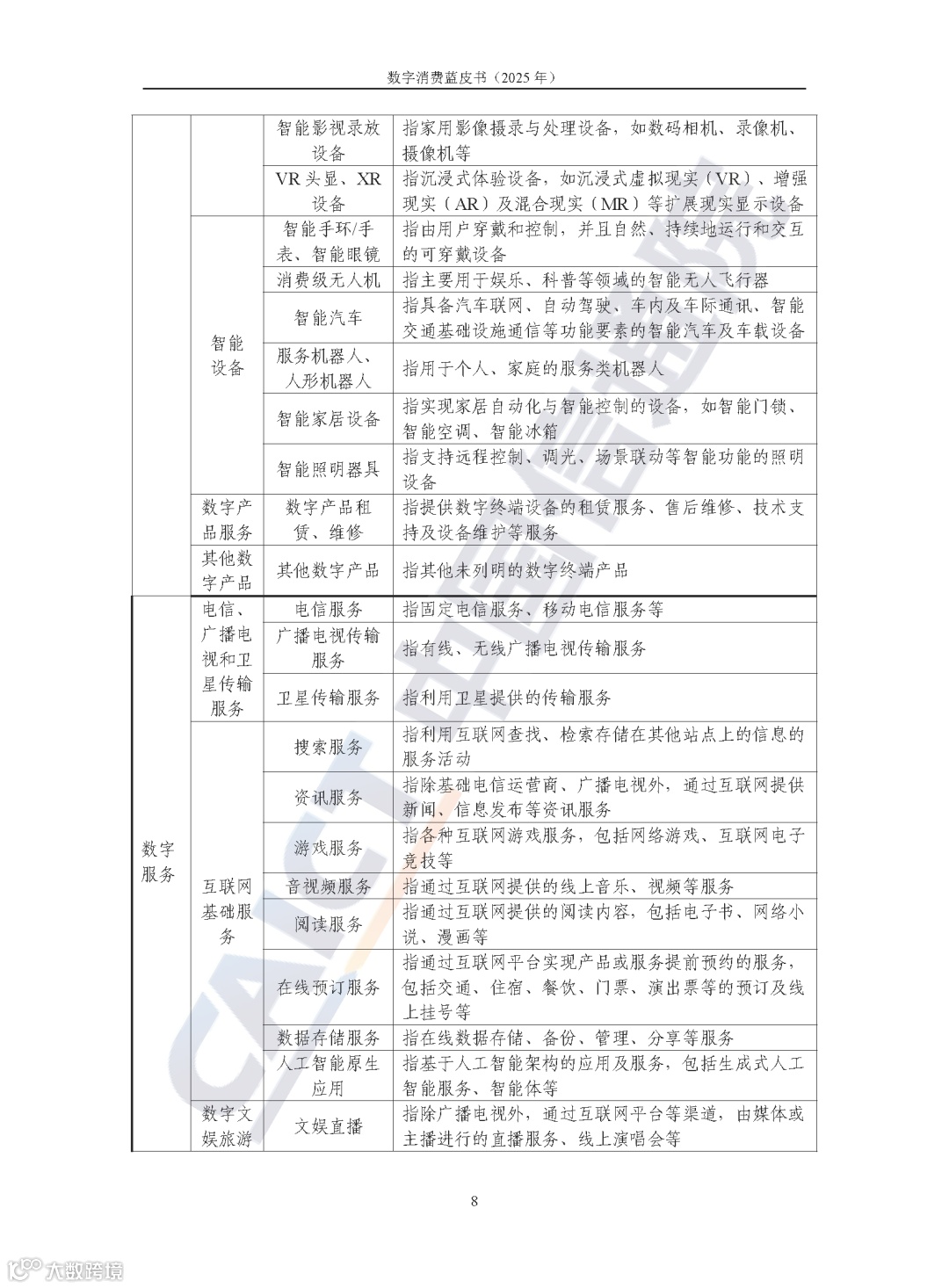 数字消费蓝皮书（2025 年）

| | | | |
|---|---|---|---|
| | | 智能影视录放设备 | 指家用影像摄录与处理设备，如数码相机、录像机、摄像机等 |
| | | VR 头显、XR 设备 | 指沉浸式体验设备，如沉浸式虚拟现实（VR）、增强现实（AR）及混合现实（MR）等扩展现实显示设备 |
| | 智能设备 | 智能手环/手表、智能眼镜 | 指由用户穿戴和控制，并且自然、持续地运行和交互的可穿戴设备 |
| | | 消费级无人机 | 指主要用于娱乐、科普等领域的智能无人飞行器 |
| | | 智能汽车 | 指具备汽车联网、自动驾驶、车内及车际通讯、智能交通基础设施通信等功能要素的智能汽车及车载设备 |
| | | 服务机器人、人形机器人 | 指用于个人、家庭的服务类机器人 |
| | | 智能家居设备 | 指实现家居自动化与智能控制的设备，如智能门锁、智能空调、智能冰箱 |
| | | 智能照明器具 | 指支持远程控制、调光、场景联动等智能功能的照明设备 |
| | 数字产品服务 | 数字产品租赁、维修 | 指提供数字终端设备的租赁服务、售后维修、技术支持及设备维护等服务 |
| | 其他数字产品 | 其他数字产品 | 指其他未列明的数字终端产品 |
| 数字服务 | 电信、广播电视和卫星传输服务 | 电信服务 | 指固定电信服务、移动电信服务等 |
| | | 广播电视传输服务 | 指有线、无线广播电视传输服务 |
| | | 卫星传输服务 | 指利用卫星提供的传输服务 |
| | 互联网基础服务 | 搜索服务 | 指利用互联网查找、检索存储在其他站点上的信息的服务活动 |
| | | 资讯服务 | 指除基础电信运营商、广播电视外，通过互联网提供新闻、信息发布等资讯服务 |
| | | 游戏服务 | 指各种互联网游戏服务，包括网络游戏、互联网电子竞技等 |
| | | 音视频服务 | 指通过互联网提供的线上音乐、视频等服务 |
| | | 阅读服务 | 指通过互联网提供的阅读内容，包括电子书、网络小说、漫画等 |
| | | 在线预订服务 | 指通过互联网平台实现产品或服务提前预约的服务，包括交通、住宿、餐饮、门票、演出票等的预订及线上挂号等 |
| | | 数据存储服务 | 指在线数据存储、备份、管理、分享等服务 |
| | | 人工智能原生应用 | 指基于人工智能架构的应用及服务，包括生成式人工智能服务、智能体等 |
| | 数字文娱旅游 | 文娱直播 | 指除广播电视外，通过互联网平台等渠道，由媒体或主播进行的直播服务、线上演唱会等 |

8

大数跨境